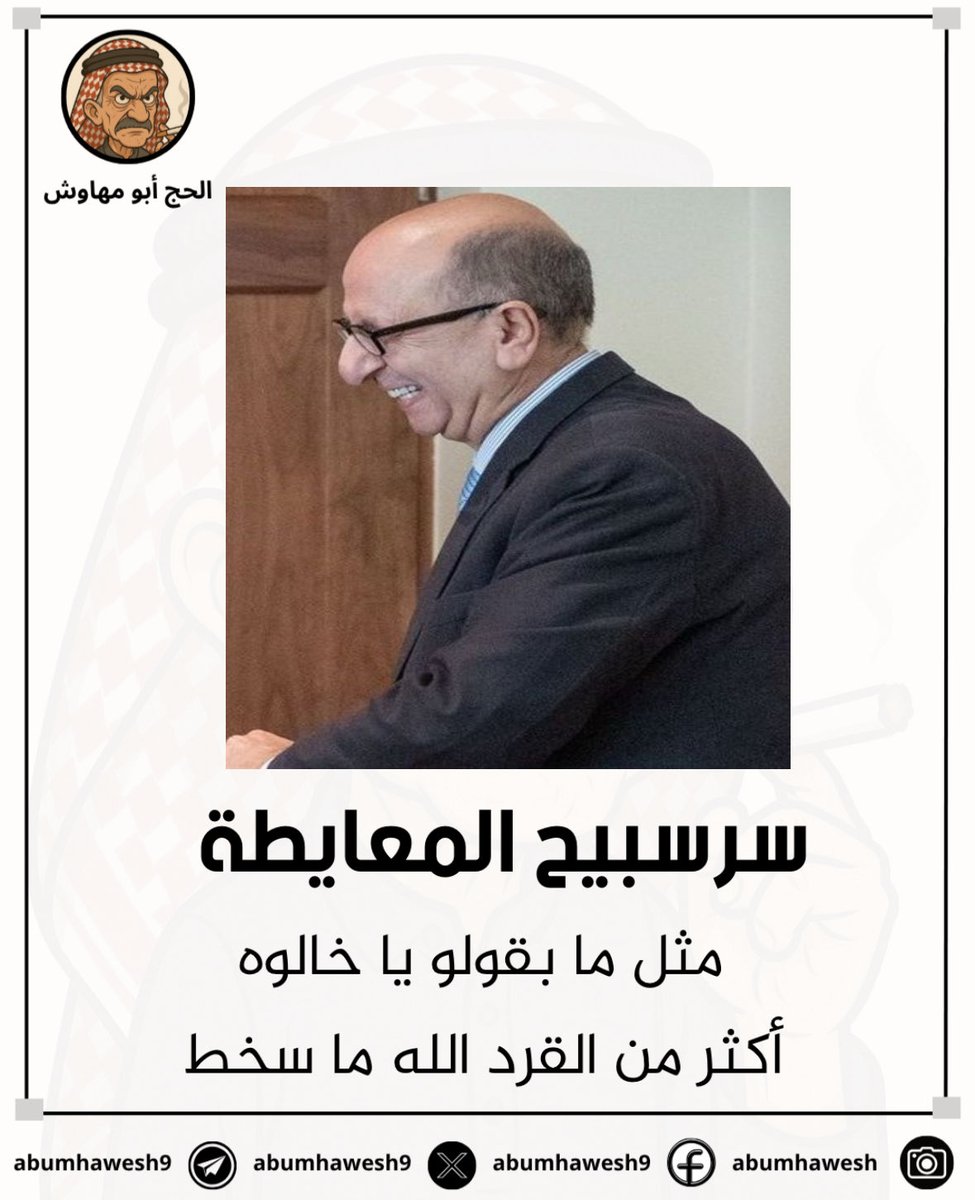 الحج أبو مهاوش

سرسبيح المعايطة

مثل ما بقولو يا خالوه

أكثر من القرد الله ما سخط

abumhawesh9 abumhawesh9 abumhawesh9 abumhawesh